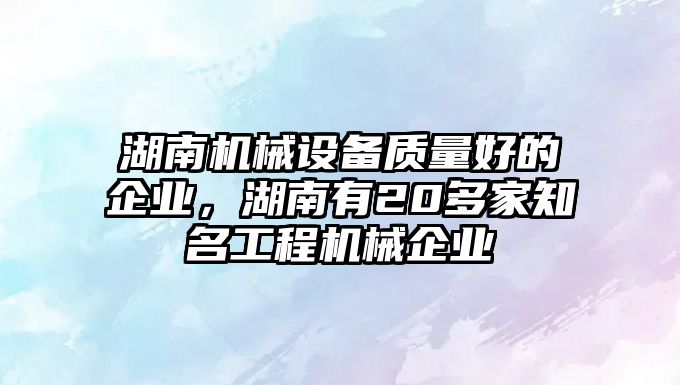 湖南机械设备质量好的企业，湖南有20多家知名工程机械企业